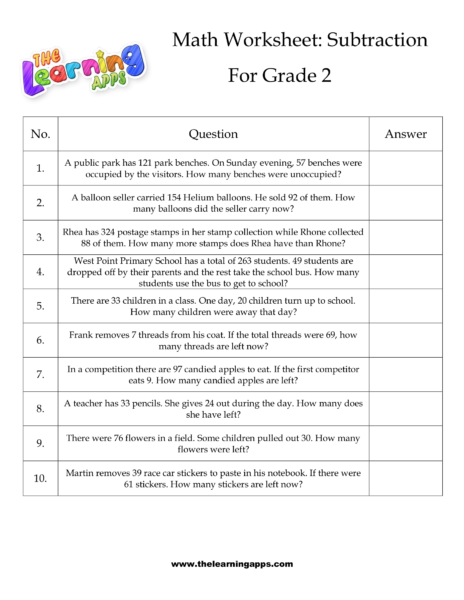 THE Learning APPS

Math Worksheet: Subtraction

For Grade 2

| No. | Question | Answer |
|---|---|---|
| 1. | A public park has 121 park benches. On Sunday evening, 57 benches were occupied by the visitors. How many benches were unoccupied? | |
| 2. | A balloon seller carried 154 Helium balloons. He sold 92 of them. How many balloons did the seller carry now? | |
| 3. | Rhea has 324 postage stamps in her stamp collection while Rhone collected 88 of them. How many more stamps does Rhea have than Rhone? | |
| 4. | West Point Primary School has a total of 263 students. 49 students are dropped off by their parents and the rest take the school bus. How many students use the bus to get to school? | |
| 5. | There are 33 children in a class. One day, 20 children turn up to school. How many children were away that day? | |
| 6. | Frank removes 7 threads from his coat. If the total threads were 69, how many threads are left now? | |
| 7. | In a competition there are 97 candied apples to eat. If the first competitor eats 9. How many candied apples are left? | |
| 8. | A teacher has 33 pencils. She gives 24 out during the day. How many does she have left? | |
| 9. | There were 76 flowers in a field. Some children pulled out 30. How many flowers were left? | |
| 10. | Martin removes 39 race car stickers to paste in his notebook. If there were 61 stickers. How many stickers are left now? | |

www.thelearningapps.com